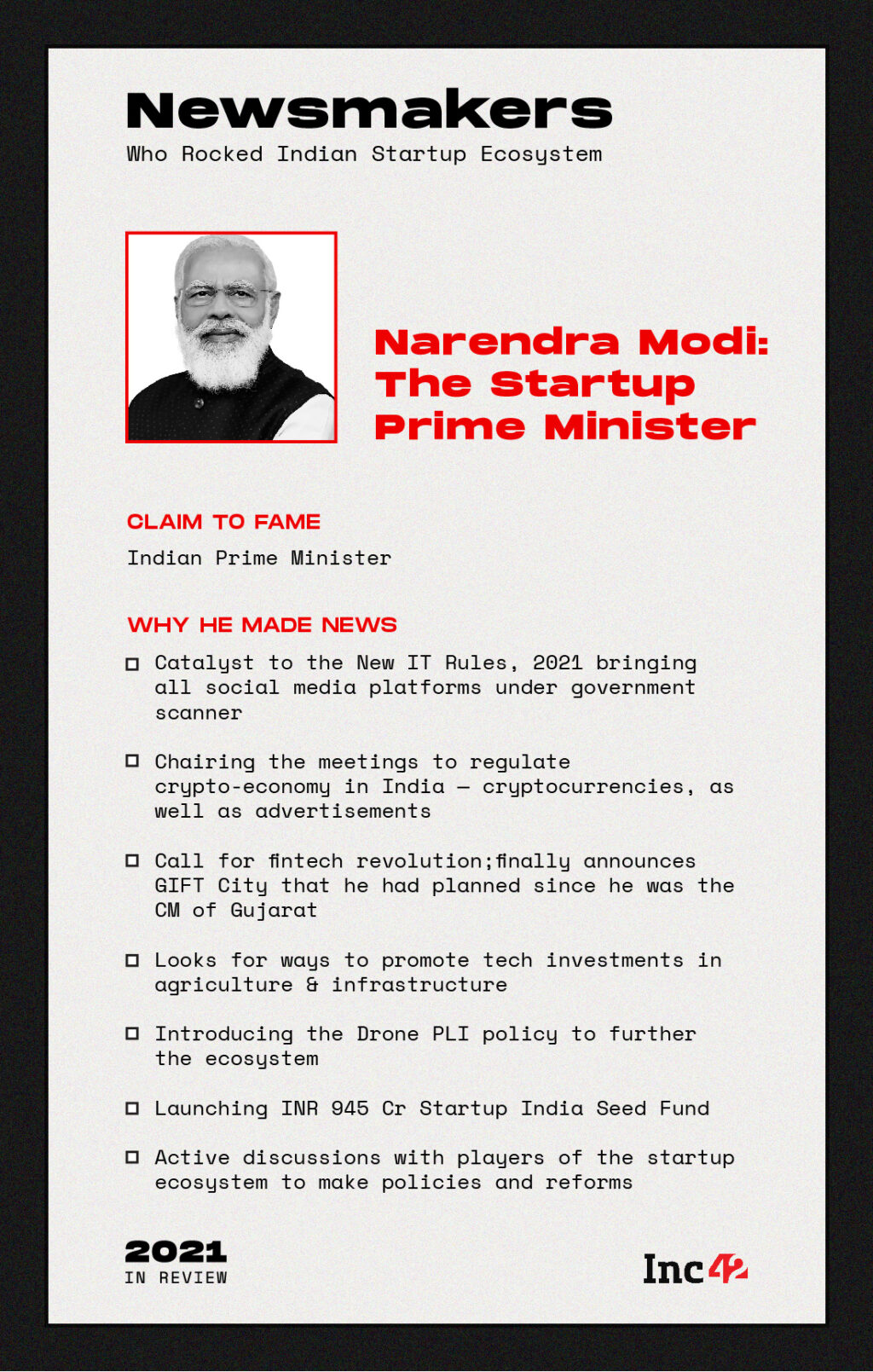 Newsmakers
Who Rocked Indian Startup Ecosystem

Narendra Modi: The Startup Prime Minister

CLAIM TO FAME
Indian Prime Minister

WHY HE MADE NEWS

Catalyst to the New IT Rules, 2021 bringing all social media platforms under government scanner

Chairing the meetings to regulate crypto-economy in India — cryptocurrencies, as well as advertisements

Call for fintech revolution;finally announces GIFT City that he had planned since he was the CM of Gujarat

Looks for ways to promote tech investments in agriculture & infrastructure

Introducing the Drone PLI policy to further the ecosystem

Launching INR 945 Cr Startup India Seed Fund

Active discussions with players of the startup ecosystem to make policies and reforms

2021
IN REVIEW

Inc42